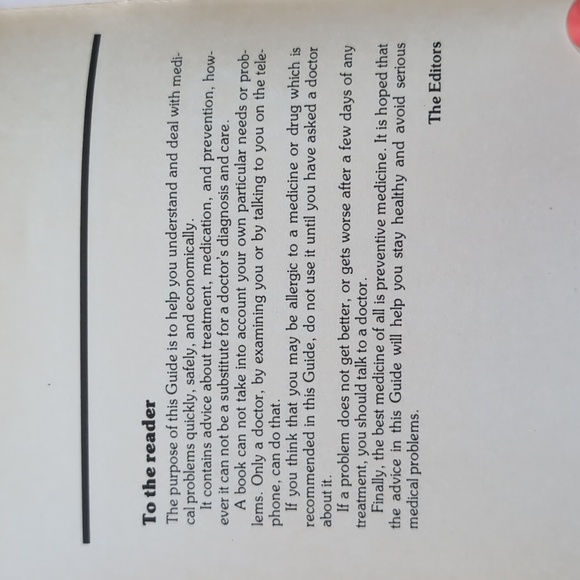 To the reader

The purpose of this Guide is to help you understand and deal with medical problems quickly, safely, and economically.

It contains advice about treatment, medication, and prevention, however it can not be a substitute for a doctor's diagnosis and care.

A book can not take into account your own particular needs or problems. Only a doctor, by examining you or by talking to you on the telephone, can do that.

If you think that you may be allergic to a medicine or drug which is recommended in this Guide, do not use it until you have asked a doctor about it.

If a problem does not get better, or gets worse after a few days of any treatment, you should talk to a doctor.

Finally, the best medicine of all is preventive medicine. It is hoped that the advice in this Guide will help you stay healthy and avoid serious medical problems.

The Editors